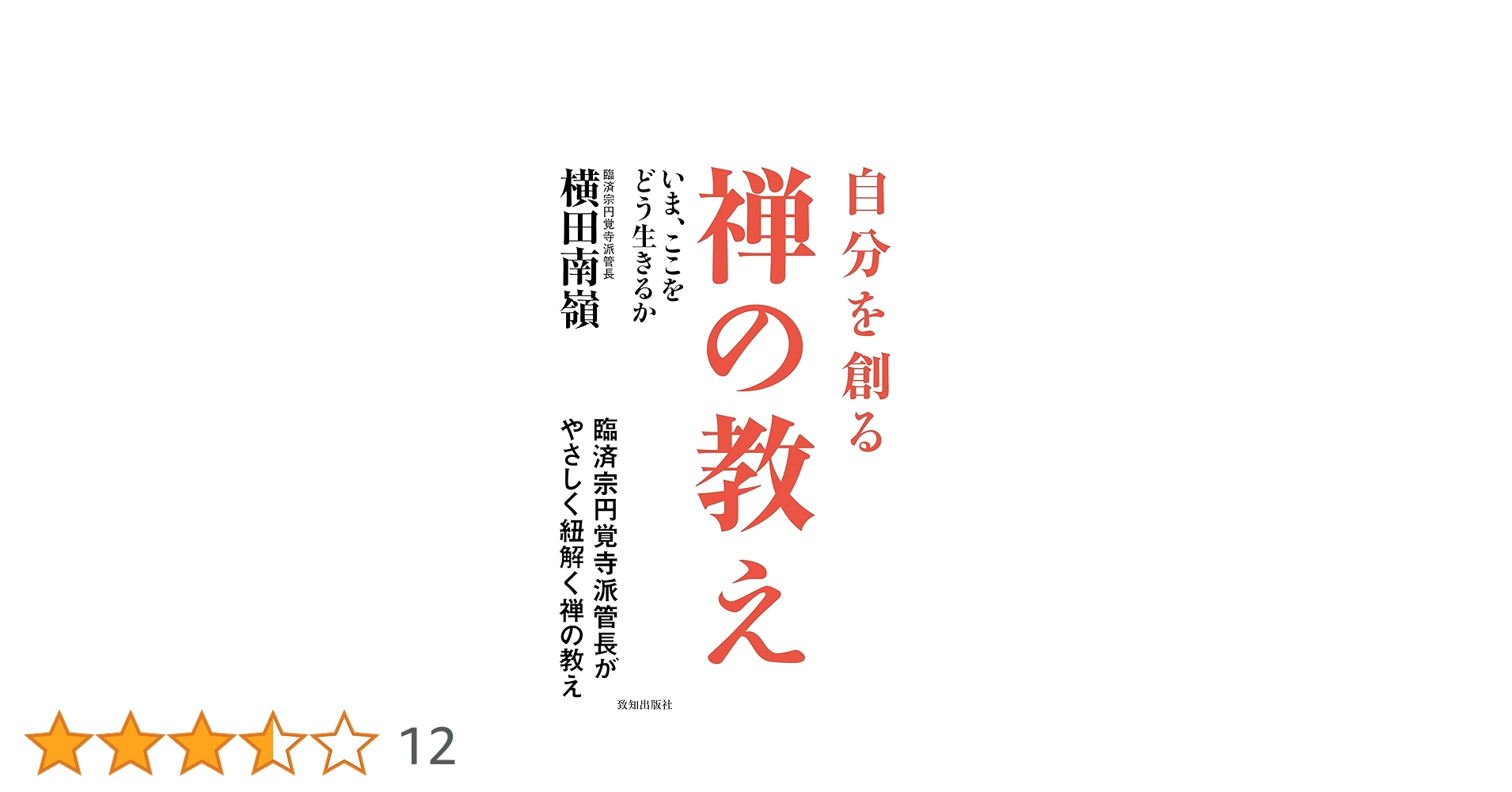 自分を創る
禅の教え

いま、ここを
どう生きるか

臨済宗円覚寺派管長
横田南嶺

臨済宗円覚寺派管長が
やさしく紐解く禅の教え

致知出版社

12